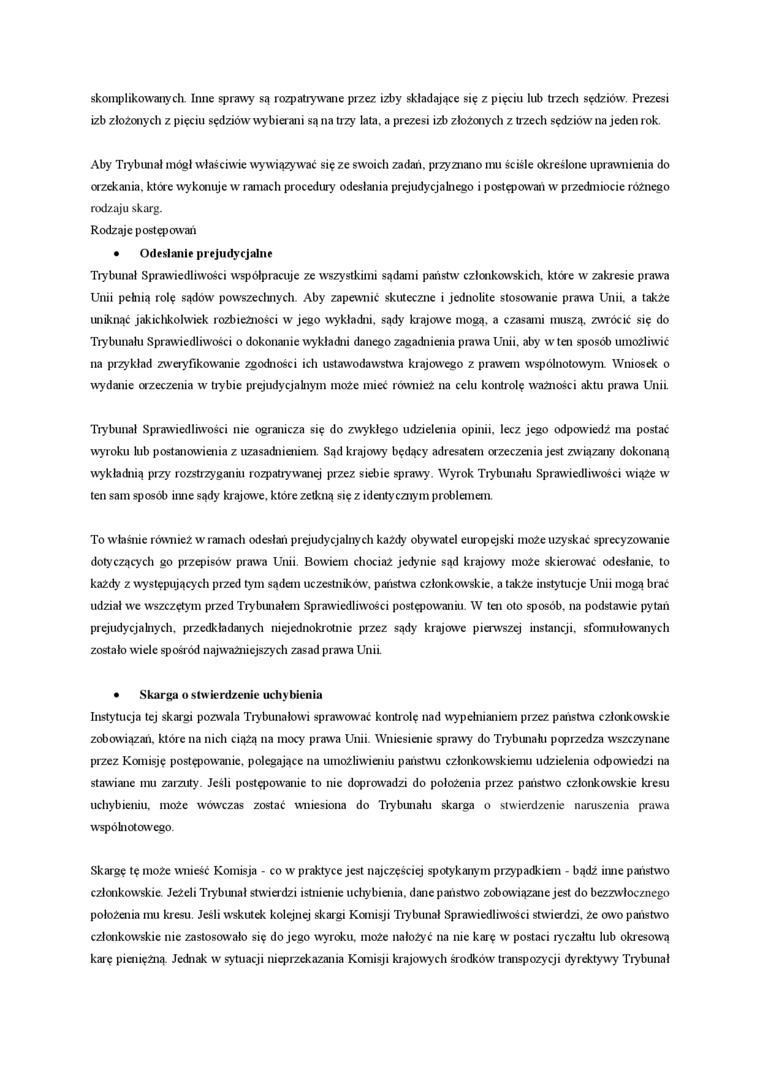 skomplikowanych. Inne sprawy są rozpatrywane przez izby składające się z pięciu lub trzech sędziów. Prezesi izb złożonych z pięciu sędziów wybierani są na trzy lata, a prezesi izb złożonych z trzech sędziów na jeden rok.

Aby Trybunał mógł właściwie wywiązywać się ze swoich zadań, przyznano mu ściśle określone uprawnienia do orzekania, które wykonuje w ramach procedury odesłania prejudycjalnego i postępowań w przedmiocie różnego rodzaju skarg.
Rodzaje postępowań

• Odesłanie prejudycjalne

Trybunał Sprawiedliwości współpracuje ze wszystkimi sądami państw członkowskich, które w zakresie prawa Unii pełnią rolę sądów powszechnych. Aby zapewnić skuteczne i jednolite stosowanie prawa Unii, a także uniknąć jakichkolwiek rozbieżności w jego wykładni, sądy krajowe mogą, a czasami muszą, zwrócić się do Trybunału Sprawiedliwości o dokonanie wykładni danego zagadnienia prawa Unii, aby w ten sposób umożliwić na przykład zweryfikowanie zgodności ich ustawodawstwa krajowego z prawem wspólnotowym. Wniosek o wydanie orzeczenia w trybie prejudycjalnym może mieć również na celu kontrolę ważności aktu prawa Unii.

Trybunał Sprawiedliwości nie ogranicza się do zwykłego udzielenia opinii, lecz jego odpowiedź ma postać wyroku lub postanowienia z uzasadnieniem. Sąd krajowy będący adresatem orzeczenia jest związany dokonaną wykładnią przy rozstrzyganiu rozpatrywanej przez siebie sprawy. Wyrok Trybunału Sprawiedliwości wiąże w ten sam sposób inne sądy krajowe, które zetkną się z identycznym problemem.

To właśnie również w ramach odesłań prejudycjalnych każdy obywatel europejski może uzyskać sprecyzowanie dotyczących go przepisów prawa Unii. Bowiem chociaż jedynie sąd krajowy może skierować odesłanie, to każdy z występujących przed tym sądem uczestników, państwa członkowskie, a także instytucje Unii mogą brać udział we wszczętym przed Trybunałem Sprawiedliwości postępowaniu. W ten oto sposób, na podstawie pytań prejudycjalnych, przedkładanych niejednokrotnie przez sądy krajowe pierwszej instancji, sformułowanych zostało wiele spośród najważniejszych zasad prawa Unii.

• Skarga o stwierdzenie uchybienia

Instytucja tej skargi pozwala Trybunałowi sprawować kontrolę nad wypełnianiem przez państwa członkowskie zobowiązań, które na nich ciążą na mocy prawa Unii. Wniesienie sprawy do Trybunału poprzedza wszczynane przez Komisję postępowanie, polegające na umożliwieniu państwu członkowskiemu udzielenia odpowiedzi na stawiane mu zarzuty. Jeśli postępowanie to nie doprowadzi do położenia przez państwo członkowskie kresu uchybieniu, może wówczas zostać wniesiona do Trybunału skarga o stwierdzenie naruszenia prawa wspólnotowego.

Skargę tę może wnieść Komisja - co w praktyce jest najczęściej spotykanym przypadkiem - bądź inne państwo członkowskie. Jeżeli Trybunał stwierdzi istnienie uchybienia, dane państwo zobowiązane jest do bezzwłocznego położenia mu kresu. Jeśli wskutek kolejnej skargi Komisji Trybunał Sprawiedliwości stwierdzi, że owo państwo członkowskie nie zastosowało się do jego wyroku, może nałożyć na nie karę w postaci ryczałtu lub okresową karę pieniężną. Jednak w sytuacji nieprzekazania Komisji krajowych środków transpozycji dyrektywy Trybunał